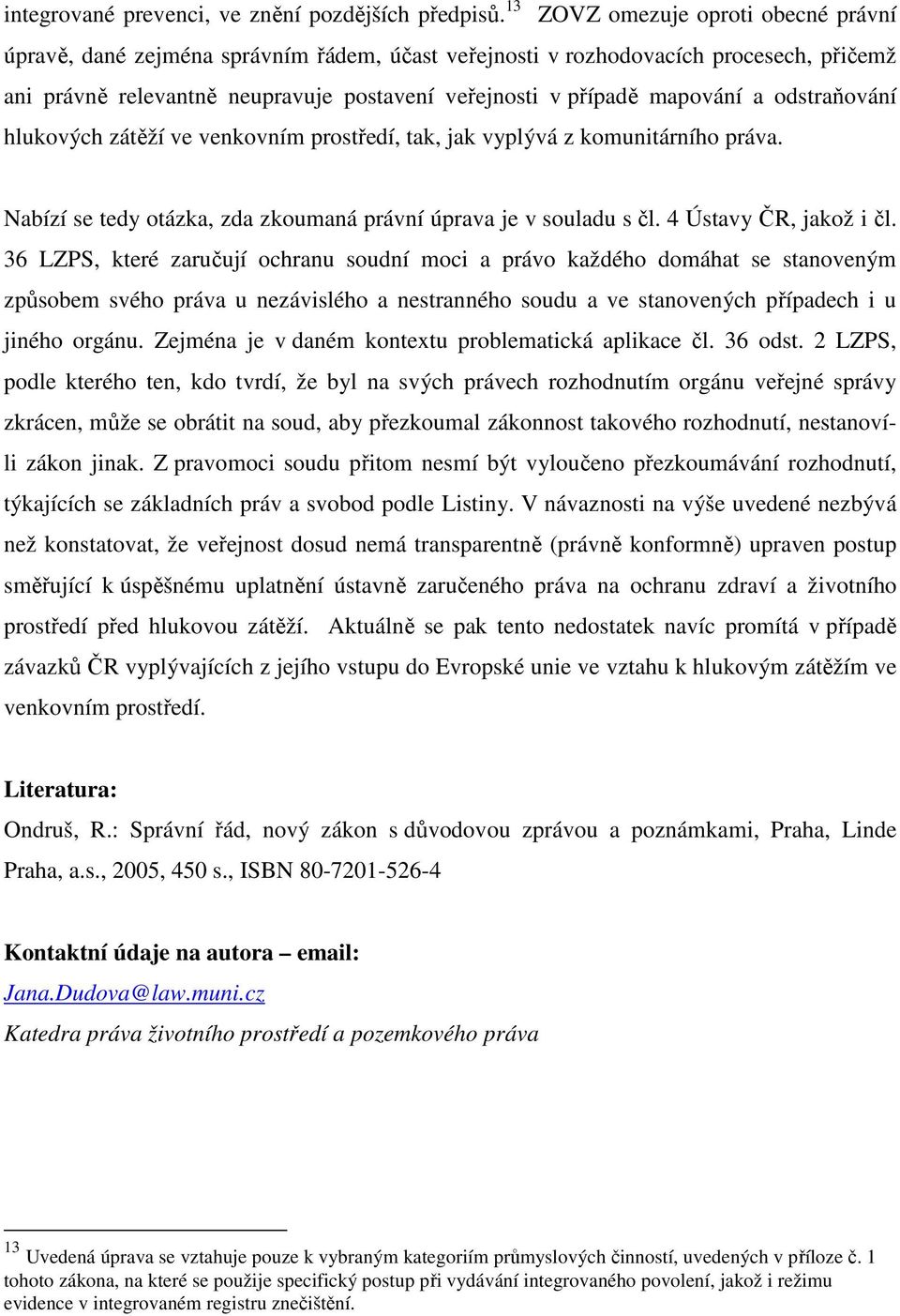 integrované prevenci, ve znění pozdějších předpisů.$^{13}$ ZOVZ omezuje oproti obecné právní úpravě, dané zejména správním řádem, účast veřejnosti v rozhodovacích procesech, přičemž ani právně relevantně neupravuje postavení veřejnosti v případě mapování a odstraňování hlukových zátěží ve venkovním prostředí, tak, jak vyplývá z komunitárního práva.

Nabízí se tedy otázka, zda zkoumaná právní úprava je v souladu s čl. 4 Ústavy ČR, jakož i čl. 36 LZPS, které zaručují ochranu soudní moci a právo každého domáhat se stanoveným způsobem svého práva u nezávislého a nestranného soudu a ve stanovených případech i u jiného orgánu. Zejména je v daném kontextu problematická aplikace čl. 36 odst. 2 LZPS, podle kterého ten, kdo tvrdí, že byl na svých právech rozhodnutím orgánu veřejné správy zkrácen, může se obrátit na soud, aby přezkoumal zákonnost takového rozhodnutí, nestanoví-li zákon jinak. Z pravomoci soudu přitom nesmí být vyloučeno přezkoumávání rozhodnutí, týkajících se základních práv a svobod podle Listiny. V návaznosti na výše uvedené nezbývá než konstatovat, že veřejnost dosud nemá transparentně (právně konformně) upraven postup směřující k úspěšnému uplatnění ústavně zaručeného práva na ochranu zdraví a životního prostředí před hlukovou zátěží. Aktuálně se pak tento nedostatek navíc promítá v případě závazků ČR vyplývajících z jejího vstupu do Evropské unie ve vztahu k hlukovým zátěžím ve venkovním prostředí.

Literatura:
Ondruš, R.: Správní řád, nový zákon s důvodovou zprávou a poznámkami, Praha, Linde Praha, a.s., 2005, 450 s., ISBN 80-7201-526-4

Kontaktní údaje na autora – email:
Jana.Dudova@law.muni.cz
Katedra práva životního prostředí a pozemkového práva

$^{13}$ Uvedená úprava se vztahuje pouze k vybraným kategoriím průmyslových činností, uvedených v příloze č. 1 tohoto zákona, na které se použije specifický postup při vydávání integrovaného povolení, jakož i režimu evidence v integrovaném registru znečištění.